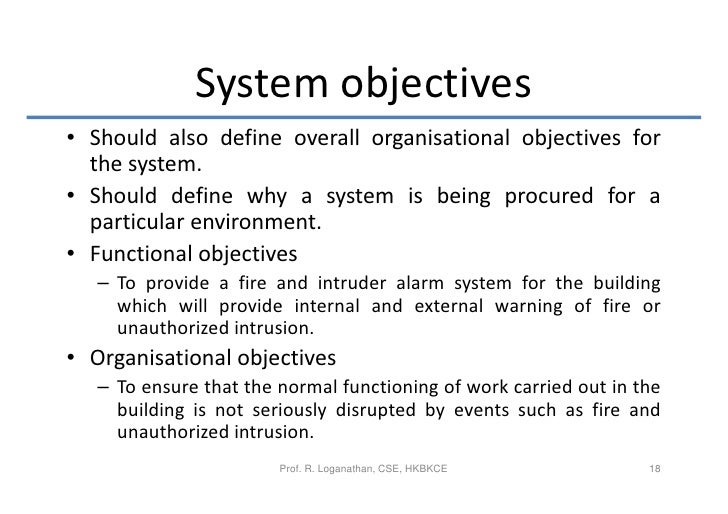 System objectives

• Should also define overall organisational objectives for the system.

• Should define why a system is being procured for a particular environment.

• Functional objectives

– To provide a fire and intruder alarm system for the building which will provide internal and external warning of fire or unauthorized intrusion.

• Organisational objectives

– To ensure that the normal functioning of work carried out in the building is not seriously disrupted by events such as fire and unauthorized intrusion.

Prof. R. Loganathan, CSE, HKBKCE

18